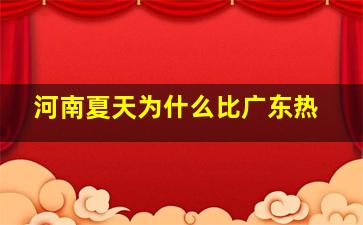 河南夏天为什么比广东热